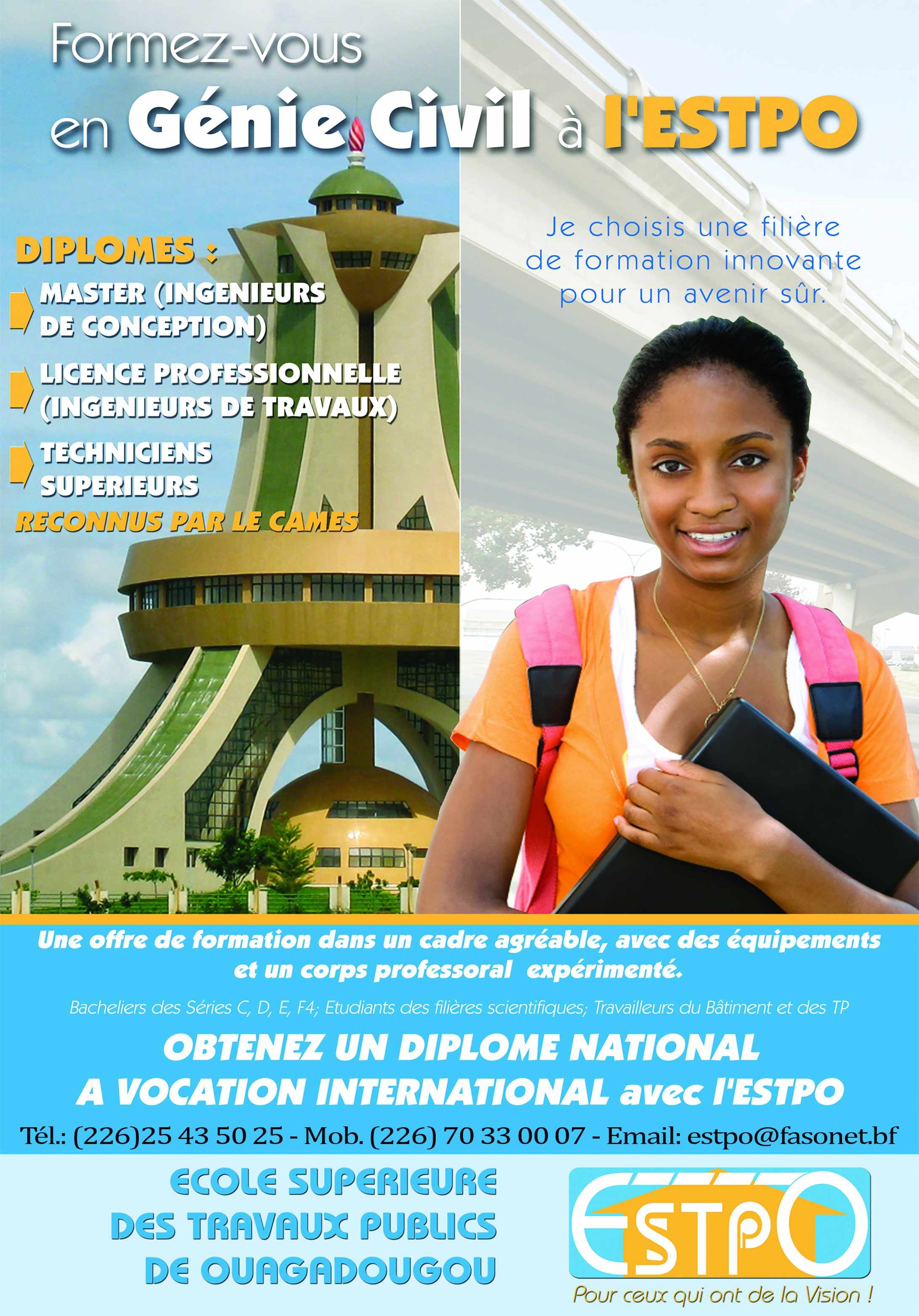 Formez-vous
en Génie Civil à l'ESTPO

DIPLOMES :

MASTER (INGENIEURS DE CONCEPTION)

LICENCE PROFESSIONNELLE (INGENIEURS DE TRAVAUX)

TECHNICIENS SUPERIEURS

RECONNUS PAR LE CAMES

Je choisis une filière de formation innovante pour un avenir sûr.

Une offre de formation dans un cadre agréable, avec des équipements et un corps professoral expérimenté.

Bacheliers des Séries C, D, E, F4; Etudiants des filières scientifiques; Travailleurs du Bâtiment et des TP

OBTENEZ UN DIPLOME NATIONAL A VOCATION INTERNATIONAL avec l'ESTPO

Tél.: (226)25 43 50 25 - Mob. (226) 70 33 00 07 - Email: estpo@fasonet.bf

ECOLE SUPERIEURE
DES TRAVAUX PUBLICS
DE OUAGADOUGOU

ESTPO
Pour ceux qui ont de la Vision !